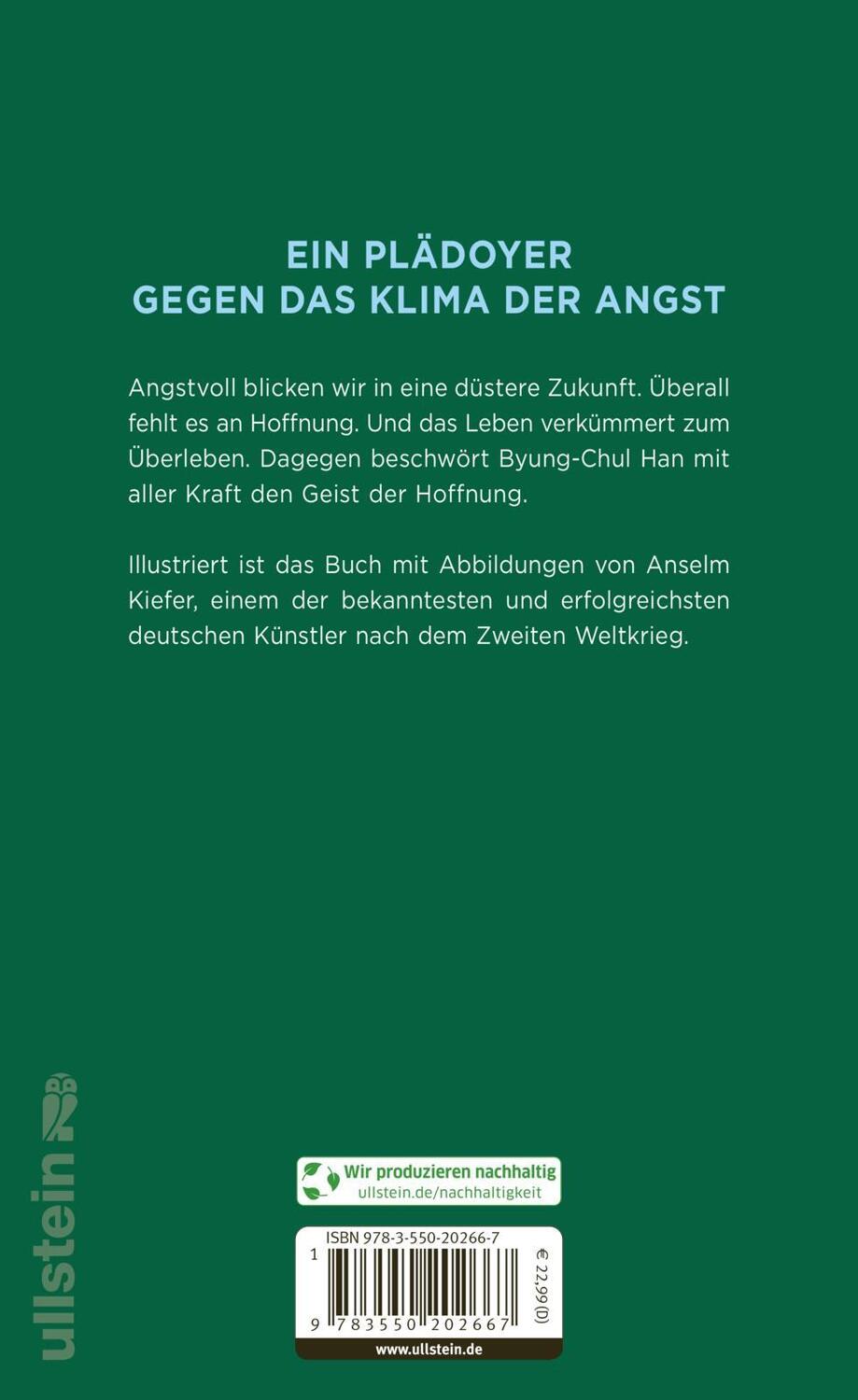 EIN PLÄDOYER
GEGEN DAS KLIMA DER ANGST

Angstvoll blicken wir in eine düstere Zukunft. Überall fehlt es an Hoffnung. Und das Leben verkümmert zum Überleben. Dagegen beschwört Byung-Chul Han mit aller Kraft den Geist der Hoffnung.

Illustriert ist das Buch mit Abbildungen von Anselm Kiefer, einem der bekanntesten und erfolgreichsten deutschen Künstler nach dem Zweiten Weltkrieg.

ullstein

Wir produzieren nachhaltig
ullstein.de/nachhaltigkeit

ISBN 978-3-550-20266-7
1
9 783550 202667
€ 22,99 (D)
www.ullstein.de